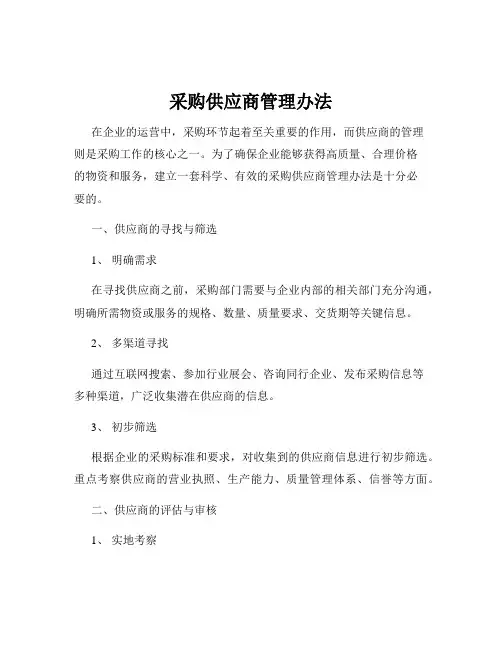 采购供应商管理办法

在企业的运营中，采购环节起着至关重要的作用，而供应商的管理则是采购工作的核心之一。为了确保企业能够获得高质量、合理价格的物资和服务，建立一套科学、有效的采购供应商管理办法是十分必要的。

一、供应商的寻找与筛选

1、 明确需求

在寻找供应商之前，采购部门需要与企业内部的相关部门充分沟通，明确所需物资或服务的规格、数量、质量要求、交货期等关键信息。

2、 多渠道寻找

通过互联网搜索、参加行业展会、咨询同行企业、发布采购信息等多种渠道，广泛收集潜在供应商的信息。

3、 初步筛选

根据企业的采购标准和要求，对收集到的供应商信息进行初步筛选。重点考察供应商的营业执照、生产能力、质量管理体系、信誉等方面。

二、供应商的评估与审核

1、 实地考察